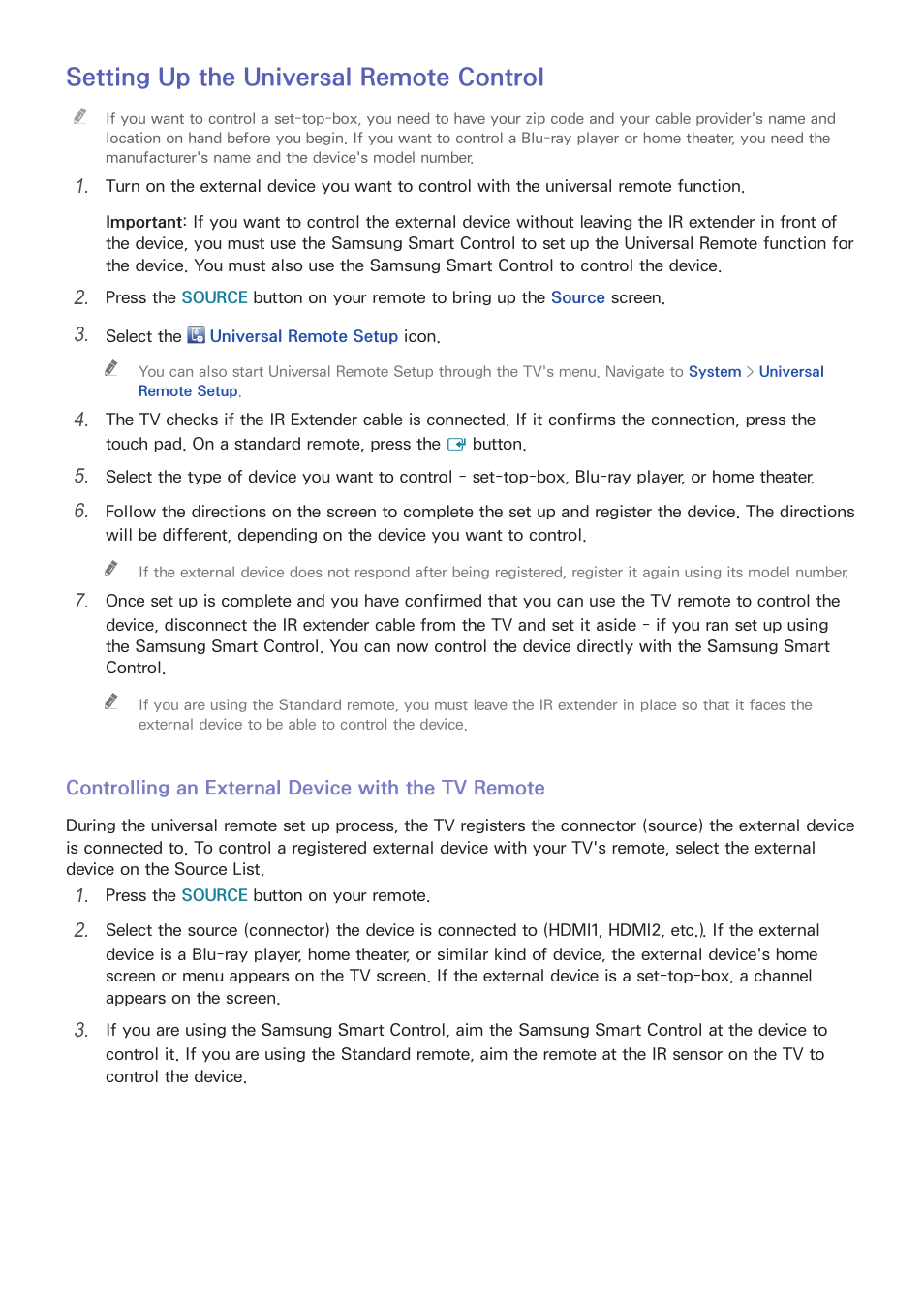 Setting Up the Universal Remote Control

If you want to control a set-top-box, you need to have your zip code and your cable provider's name and location on hand before you begin. If you want to control a Blu-ray player or home theater, you need the manufacturer's name and the device's model number.

1. Turn on the external device you want to control with the universal remote function.

Important: If you want to control the external device without leaving the IR extender in front of the device, you must use the Samsung Smart Control to set up the Universal Remote function for the device. You must also use the Samsung Smart Control to control the device.

2. Press the SOURCE button on your remote to bring up the Source screen.

3. Select the Universal Remote Setup icon.

You can also start Universal Remote Setup through the TV's menu. Navigate to System > Universal Remote Setup.

4. The TV checks if the IR Extender cable is connected. If it confirms the connection, press the touch pad. On a standard remote, press the button.

5. Select the type of device you want to control - set-top-box, Blu-ray player, or home theater.

6. Follow the directions on the screen to complete the set up and register the device. The directions will be different, depending on the device you want to control.

If the external device does not respond after being registered, register it again using its model number.

7. Once set up is complete and you have confirmed that you can use the TV remote to control the device, disconnect the IR extender cable from the TV and set it aside - if you ran set up using the Samsung Smart Control. You can now control the device directly with the Samsung Smart Control.

If you are using the Standard remote, you must leave the IR extender in place so that it faces the external device to be able to control the device.

Controlling an External Device with the TV Remote

During the universal remote set up process, the TV registers the connector (source) the external device is connected to. To control a registered external device with your TV's remote, select the external device on the Source List.

1. Press the SOURCE button on your remote.

2. Select the source (connector) the device is connected to (HDMI1, HDMI2, etc.). If the external device is a Blu-ray player, home theater, or similar kind of device, the external device's home screen or menu appears on the TV screen. If the external device is a set-top-box, a channel appears on the screen.

3. If you are using the Samsung Smart Control, aim the Samsung Smart Control at the device to control it. If you are using the Standard remote, aim the remote at the IR sensor on the TV to control the device.